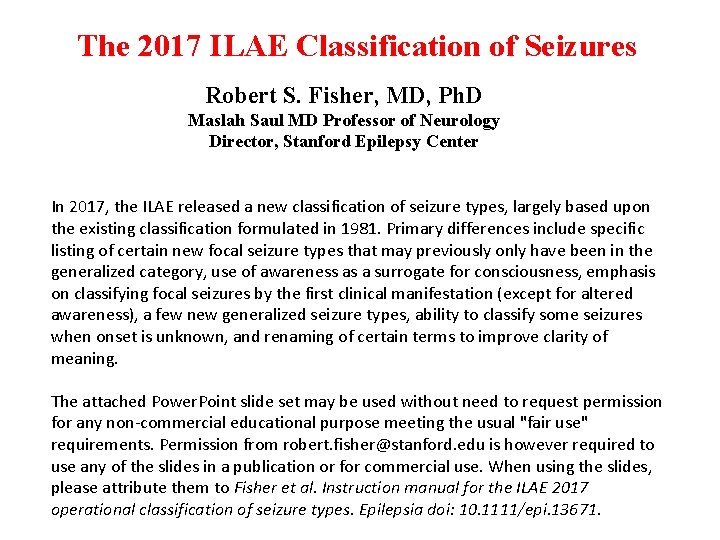 The 2017 ILAE Classification of Seizures

Robert S. Fisher, MD, PhD
Maslah Saul MD Professor of Neurology
Director, Stanford Epilepsy Center

In 2017, the ILAE released a new classification of seizure types, largely based upon the existing classification formulated in 1981. Primary differences include specific listing of certain new focal seizure types that may previously only have been in the generalized category, use of awareness as a surrogate for consciousness, emphasis on classifying focal seizures by the first clinical manifestation (except for altered awareness), a few new generalized seizure types, ability to classify some seizures when onset is unknown, and renaming of certain terms to improve clarity of meaning.

The attached PowerPoint slide set may be used without need to request permission for any non-commercial educational purpose meeting the usual "fair use" requirements. Permission from robert.fisher@stanford.edu is however required to use any of the slides in a publication or for commercial use. When using the slides, please attribute them to Fisher et al. Instruction manual for the ILAE 2017 operational classification of seizure types. Epilepsia doi: 10.1111/epi.13671.